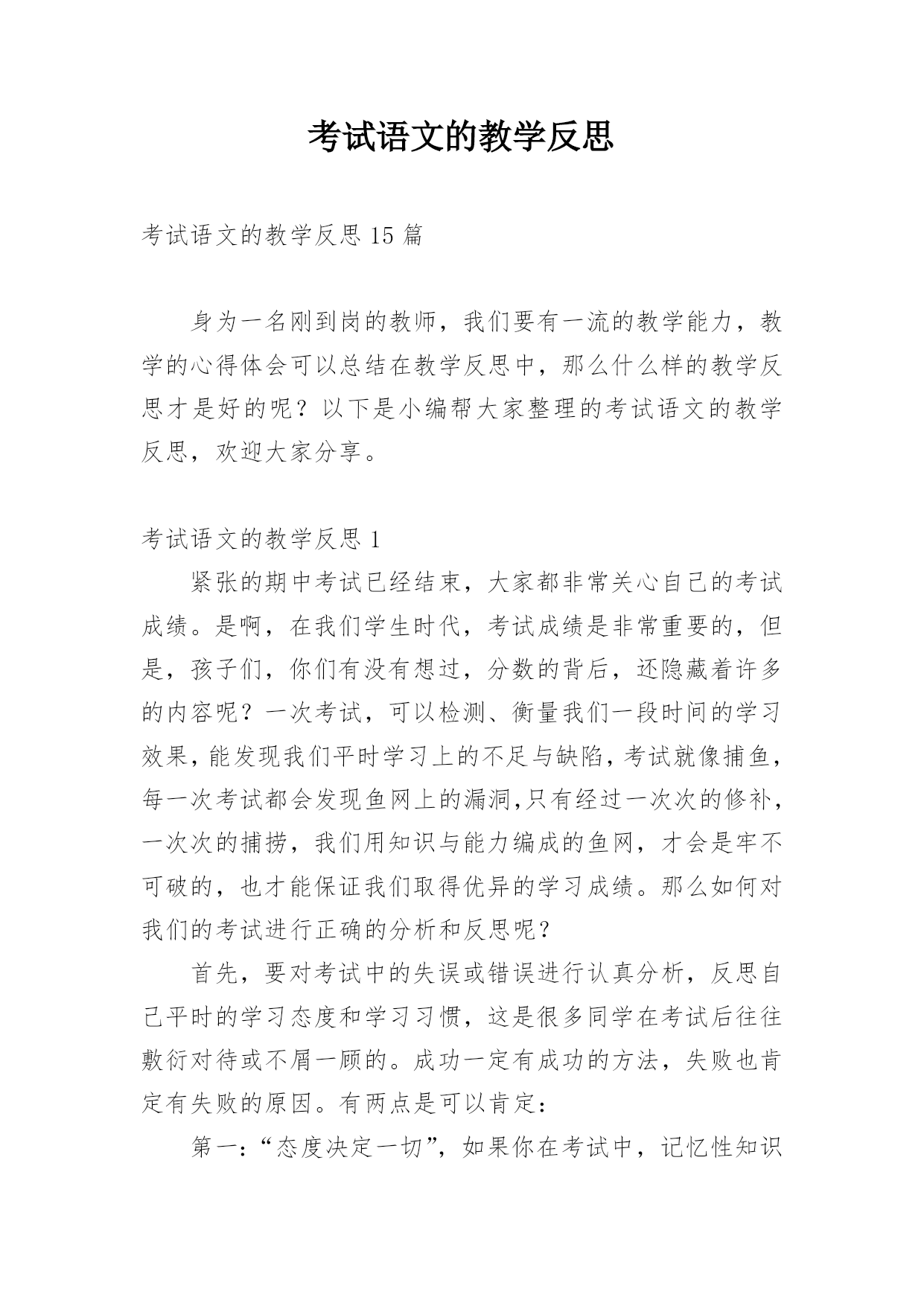 考试语文的教学反思

考试语文的教学反思 15 篇

身为一名刚到岗的教师，我们要有一流的教学能力，教学的心得体会可以总结在教学反思中，那么什么样的教学反思才是好的呢？以下是小编帮大家整理的考试语文的教学反思，欢迎大家分享。

考试语文的教学反思 1

紧张的期中考试已经结束，大家都非常关心自己的考试成绩。是啊，在我们学生时代，考试成绩是非常重要的，但是，孩子们，你们有没有想过，分数的背后，还隐藏着许多的内容呢？一次考试，可以检测、衡量我们一段时间的学习效果，能发现我们平时学习上的不足与缺陷，考试就像捕鱼，每一次考试都会发现鱼网上的漏洞,只有经过一次次的修补，一次次的捕捞，我们用知识与能力编成的鱼网，才会是牢不可破的，也才能保证我们取得优异的学习成绩。那么如何对我们的考试进行正确的分析和反思呢？

首先，要对考试中的失误或错误进行认真分析，反思自己平时的学习态度和学习习惯，这是很多同学在考试后往往敷衍对待或不屑一顾的。成功一定有成功的方法，失败也肯定有失败的原因。有两点是可以肯定：

第一：“态度决定一切”，如果你在考试中，记忆性知识